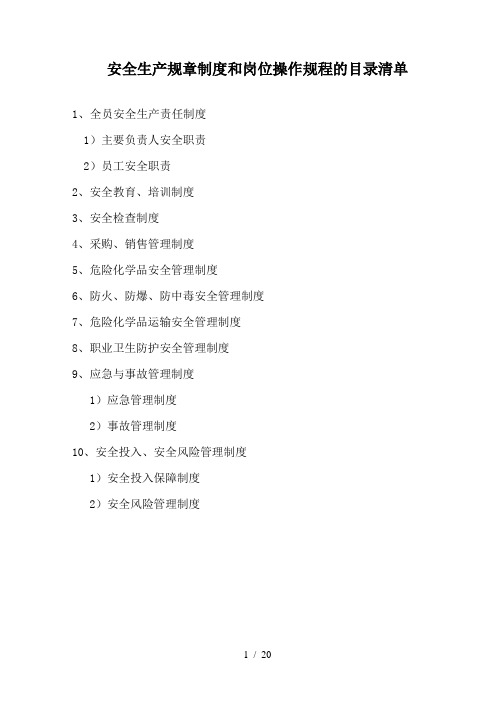 安全生产规章制度和岗位操作规程的目录清单

1、全员安全生产责任制度

1）主要负责人安全职责

2）员工安全职责

2、安全教育、培训制度

3、安全检查制度

4、采购、销售管理制度

5、危险化学品安全管理制度

6、防火、防爆、防中毒安全管理制度

7、危险化学品运输安全管理制度

8、职业卫生防护安全管理制度

9、应急与事故管理制度

1）应急管理制度

2）事故管理制度

10、安全投入、安全风险管理制度

1）安全投入保障制度

2）安全风险管理制度

1 / 20